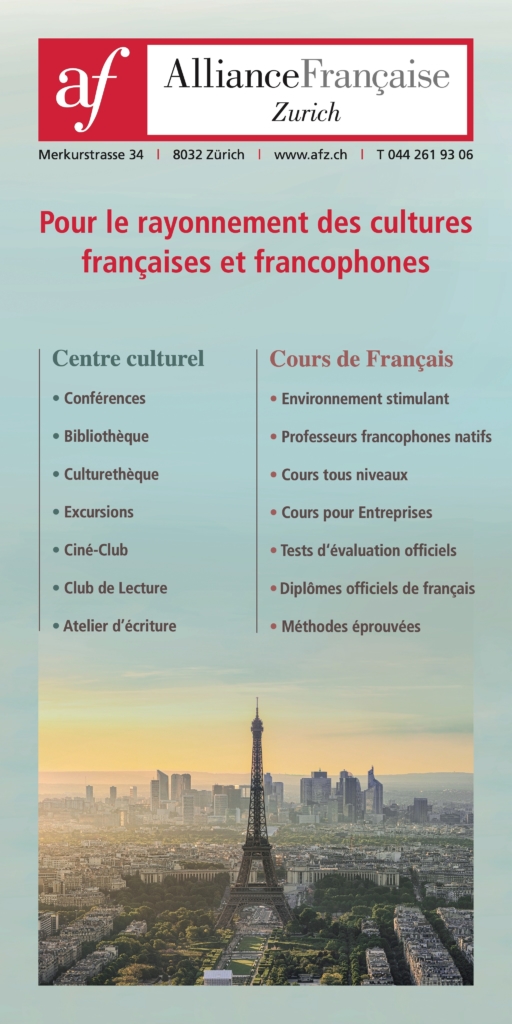 af

AllianceFrançaise
Zurich

Merkurstrasse 34 | 8032 Zürich | www.afz.ch | T 044 261 93 06

Pour le rayonnement des cultures françaises et francophones

Centre culturel
• Conférences
• Bibliothèque
• Culturethèque
• Excursions
• Ciné-Club
• Club de Lecture
• Atelier d'écriture

Cours de Français
• Environnement stimulant
• Professeurs francophones natifs
• Cours tous niveaux
• Cours pour Entreprises
• Tests d'évaluation officiels
• Diplômes officiels de français
• Méthodes éprouvées